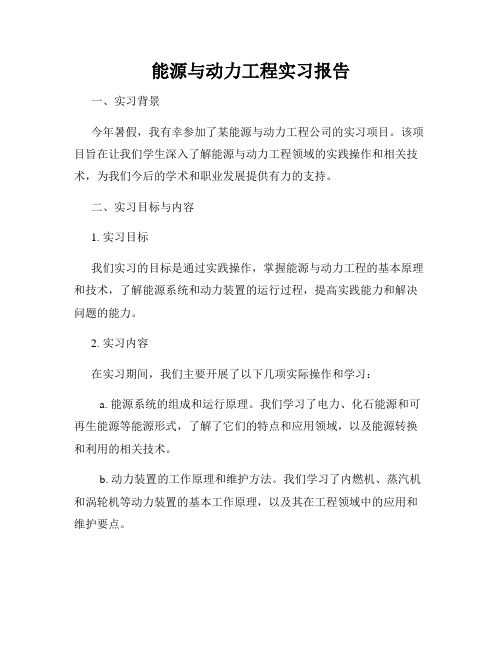 能源与动力工程实习报告

一、实习背景

今年暑假，我有幸参加了某能源与动力工程公司的实习项目。该项目旨在让我们学生深入了解能源与动力工程领域的实践操作和相关技术，为我们今后的学术和职业发展提供有力的支持。

二、实习目标与内容

1. 实习目标

我们实习的目标是通过实践操作，掌握能源与动力工程的基本原理和技术，了解能源系统和动力装置的运行过程，提高实践能力和解决问题的能力。

2. 实习内容

在实习期间，我们主要开展了以下几项实际操作和学习：

a. 能源系统的组成和运行原理。我们学习了电力、化石能源和可再生能源等能源形式，了解了它们的特点和应用领域，以及能源转换和利用的相关技术。

b. 动力装置的工作原理和维护方法。我们学习了内燃机、蒸汽机和涡轮机等动力装置的基本工作原理，以及其在工程领域中的应用和维护要点。